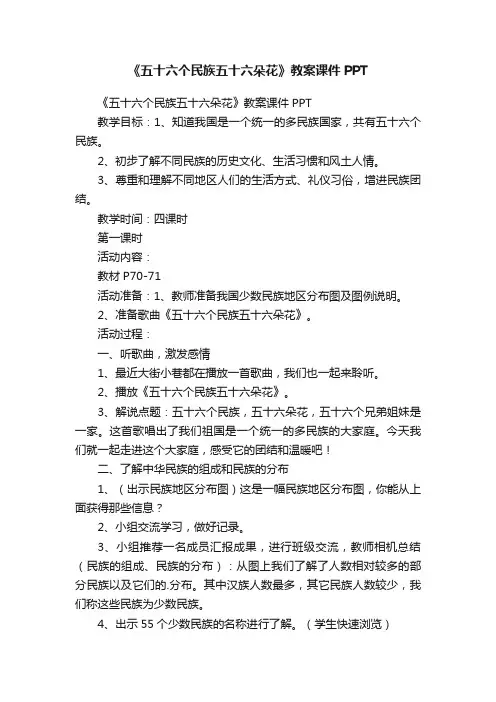 《五十六个民族五十六朵花》教案课件 PPT

《五十六个民族五十六朵花》教案课件 PPT

教学目标：1、知道我国是一个统一的多民族国家，共有五十六个民族。

2、初步了解不同民族的历史文化、生活习惯和风土人情。

3、尊重和理解不同地区人们的生活方式、礼仪习俗，增进民族团结。

教学时间：四课时

第一课时

活动内容：

教材 P70-71

活动准备：1、教师准备我国少数民族地区分布图及图例说明。

2、准备歌曲《五十六个民族五十六朵花》。

活动过程：

一、听歌曲，激发感情

1、最近大街小巷都在播放一首歌曲，我们也一起来聆听。

2、播放《五十六个民族五十六朵花》。

3、解说点题：五十六个民族，五十六朵花，五十六个兄弟姐妹是一家。这首歌唱出了我们祖国是一个统一的多民族的大家庭。今天我们就一起走进这个大家庭，感受它的团结和温暖吧！

二、了解中华民族的组成和民族的分布

1、（出示民族地区分布图）这是一幅民族地区分布图，你能从上面获得那些信息？

2、小组交流学习，做好记录。

3、小组推荐一名成员汇报成果，进行班级交流，教师相机总结（民族的组成、民族的分布）：从图上我们了解了人数相对较多的部分民族以及它们的.分布。其中汉族人数最多，其它民族人数较少，我们称这些民族为少数民族。

4、出示 55 个少数民族的名称进行了解。（学生快速浏览）